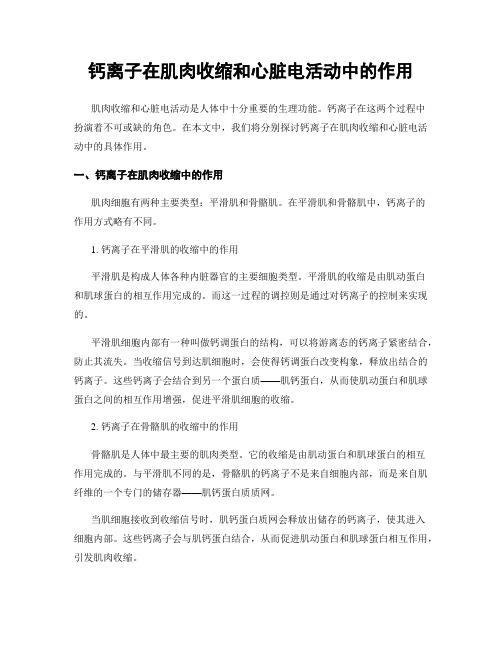 钙离子在肌肉收缩和心脏电活动中的作用

肌肉收缩和心脏电活动是人体中十分重要的生理功能。钙离子在这两个过程中扮演着不可或缺的角色。在本文中，我们将分别探讨钙离子在肌肉收缩和心脏电活动中的具体作用。

一、钙离子在肌肉收缩中的作用

肌肉细胞有两种主要类型：平滑肌和骨骼肌。在平滑肌和骨骼肌中，钙离子的作用方式略有不同。

1. 钙离子在平滑肌的收缩中的作用

平滑肌是构成人体各种内脏器官的主要细胞类型。平滑肌的收缩是由肌动蛋白和肌球蛋白的相互作用完成的。而这一过程的调控则是通过对钙离子的控制来实现的。

平滑肌细胞内部有一种叫做钙调蛋白的结构，可以将游离态的钙离子紧密结合，防止其流失。当收缩信号到达肌细胞时，会使得钙调蛋白改变构象，释放出结合的钙离子。这些钙离子会结合到另一个蛋白质——肌钙蛋白，从而使肌动蛋白和肌球蛋白之间的相互作用增强，促进平滑肌细胞的收缩。

2. 钙离子在骨骼肌的收缩中的作用

骨骼肌是人体中最主要的肌肉类型。它的收缩是由肌动蛋白和肌球蛋白的相互作用完成的。与平滑肌不同的是，骨骼肌的钙离子不是来自细胞内部，而是来自肌纤维的一个专门的储存器——肌钙蛋白质质网。

当肌细胞接收到收缩信号时，肌钙蛋白质网会释放出储存的钙离子，使其进入细胞内部。这些钙离子会与肌钙蛋白结合，从而促进肌动蛋白和肌球蛋白相互作用，引发肌肉收缩。